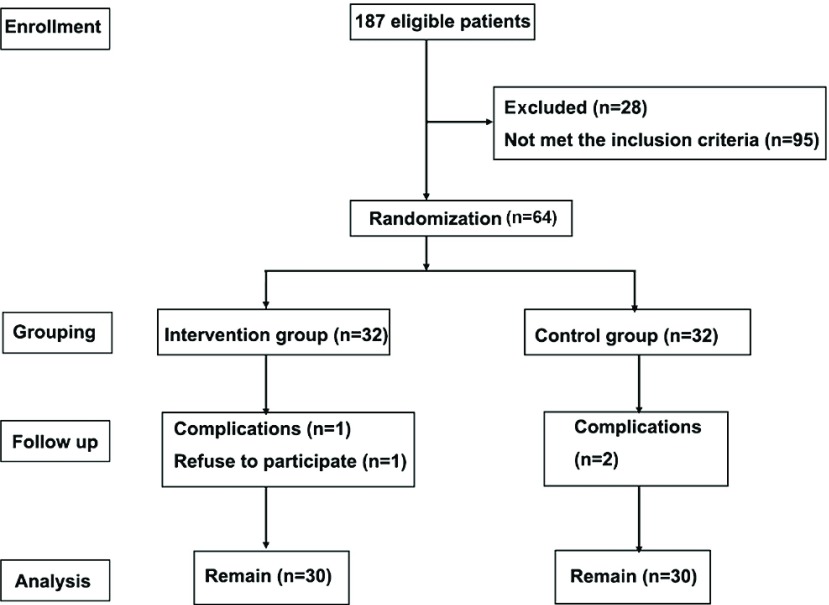 Enrollment

187 eligible patients

Excluded (n=28)
Not met the inclusion criteria (n=95)

Randomization (n=64)

Grouping

Intervention group (n=32)

Control group (n=32)

Follow up

Complications (n=1)
Refuse to participate (n=1)

Complications
(n=2)

Analysis

Remain (n=30)

Remain (n=30)